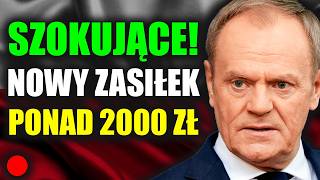 SZOKUJĄCE!
NOWY ZASIŁEK
PONAD 2000 ZŁ